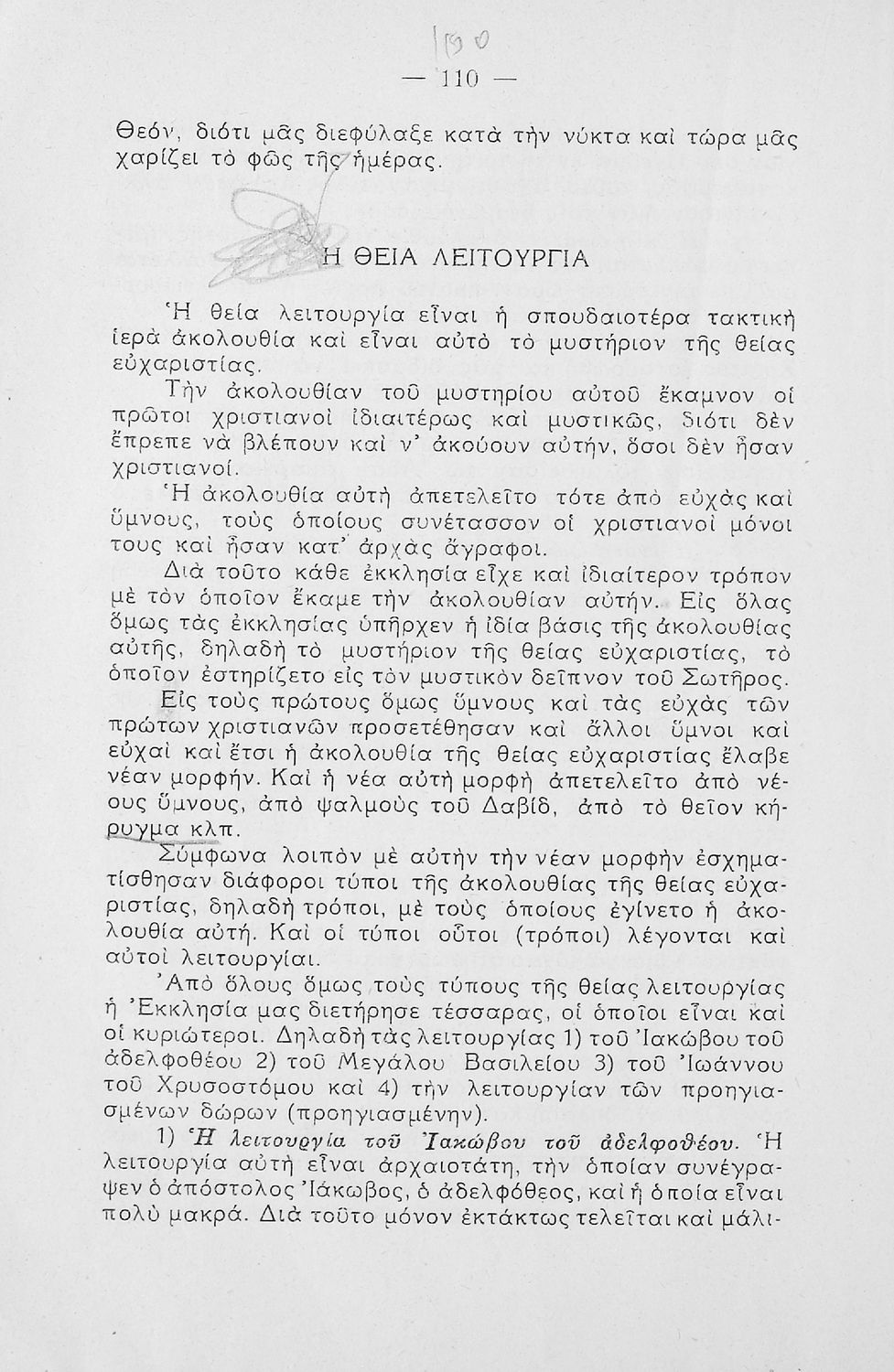 100

— 110 —

Θεόν, διότι μᾶς διεφύλαξε κατὰ τὴν νύκτα καὶ τώρα μᾶς χαρίζει τὸ φῶς τῆς ἡμέρας.

Η ΘΕΙΑ ΛΕΙΤΟΥΡΓΙΑ

Ἡ θεία λειτουργία εἶναι ἡ σπουδαιοτέρα τακτικὴ ἱερὰ ἀκολουθία καὶ εἶναι αὐτὸ τὸ μυστήριον τῆς θείας εὐχαριστίας.

Τὴν ἀκολουθίαν τοῦ μυστηρίου αὐτοῦ ἔκαμνον οἱ πρῶτοι χριστιανοὶ ἰδιαιτέρως καὶ μυστικῶς, διότι δὲν ἔπρεπε νὰ βλέπουν καὶ ν' ἀκούουν αὐτήν, ὅσοι δὲν ἦσαν χριστιανοί.

Ἡ ἀκολουθία αὐτὴ ἀπετελεῖτο τότε ἀπὸ εὐχὰς καὶ ὕμνους, τοὺς ὁποίους συνέτασσον οἱ χριστιανοὶ μόνοι τους καὶ ἦσαν κατ' ἀρχὰς ἄγραφοι.

Διὰ τοῦτο κάθε ἐκκλησία εἶχε καὶ ἰδιαίτερον τρόπον μὲ τὸν ὁποῖον ἔκαμε τὴν ἀκολουθίαν αὐτήν. Εἰς ὅλας ὅμως τὰς ἐκκλησίας ὑπῆρχεν ἡ ἰδία βάσις τῆς ἀκολουθίας αὐτῆς, δηλαδὴ τὸ μυστήριον τῆς θείας εὐχαριστίας, τὸ ὁποῖον ἐστηρίζετο εἰς τὸν μυστικὸν δεῖπνον τοῦ Σωτῆρος.

Εἰς τοὺς πρώτους ὅμως ὕμνους καὶ τὰς εὐχὰς τῶν πρώτων χριστιανῶν προσετέθησαν καὶ ἄλλοι ὕμνοι καὶ εὐχαὶ καὶ ἔτσι ἡ ἀκολουθία τῆς θείας εὐχαριστίας ἔλαβε νέαν μορφήν. Καὶ ἡ νέα αὐτὴ μορφὴ ἀπετελεῖτο ἀπὸ νέους ὕμνους, ἀπὸ ψαλμοὺς τοῦ Δαβίδ, ἀπὸ τὸ θεῖον κήρυγμα κλπ.

Σύμφωνα λοιπὸν μὲ αὐτὴν τὴν νέαν μορφὴν ἐσχηματίσθησαν διάφοροι τύποι τῆς ἀκολουθίας τῆς θείας εὐχαριστίας, δηλαδὴ τρόποι, μὲ τοὺς ὁποίους ἐγίνετο ἡ ἀκολουθία αὐτή. Καὶ οἱ τύποι οὗτοι (τρόποι) λέγονται καὶ αὐτοὶ λειτουργίαι.

Ἀπὸ ὅλους ὅμως τοὺς τύπους τῆς θείας λειτουργίας ἡ Ἐκκλησία μας διετήρησε τέσσαρας, οἱ ὁποῖοι εἶναι καὶ οἱ κυριώτεροι. Δηλαδὴ τὰς λειτουργίας 1) τοῦ Ἰακώβου τοῦ ἀδελφοθέου 2) τοῦ Μεγάλου Βασιλείου 3) τοῦ Ἰωάννου τοῦ Χρυσοστόμου καὶ 4) τὴν λειτουργίαν τῶν προηγιασμένων δώρων (προηγιασμένην).

1) Ἡ λειτουργία τοῦ Ἰακώβου τοῦ ἀδελφοθέου. Ἡ λειτουργία αὐτὴ εἶναι ἀρχαιοτάτη, τὴν ὁποίαν συνέγραψεν ὁ ἀπόστολος Ἰάκωβος, ὁ ἀδελφόθεος, καὶ ἡ ὁποία εἶναι πολὺ μακρά. Διὰ τοῦτο μόνον ἐκτάκτως τελεῖται καὶ μάλι-